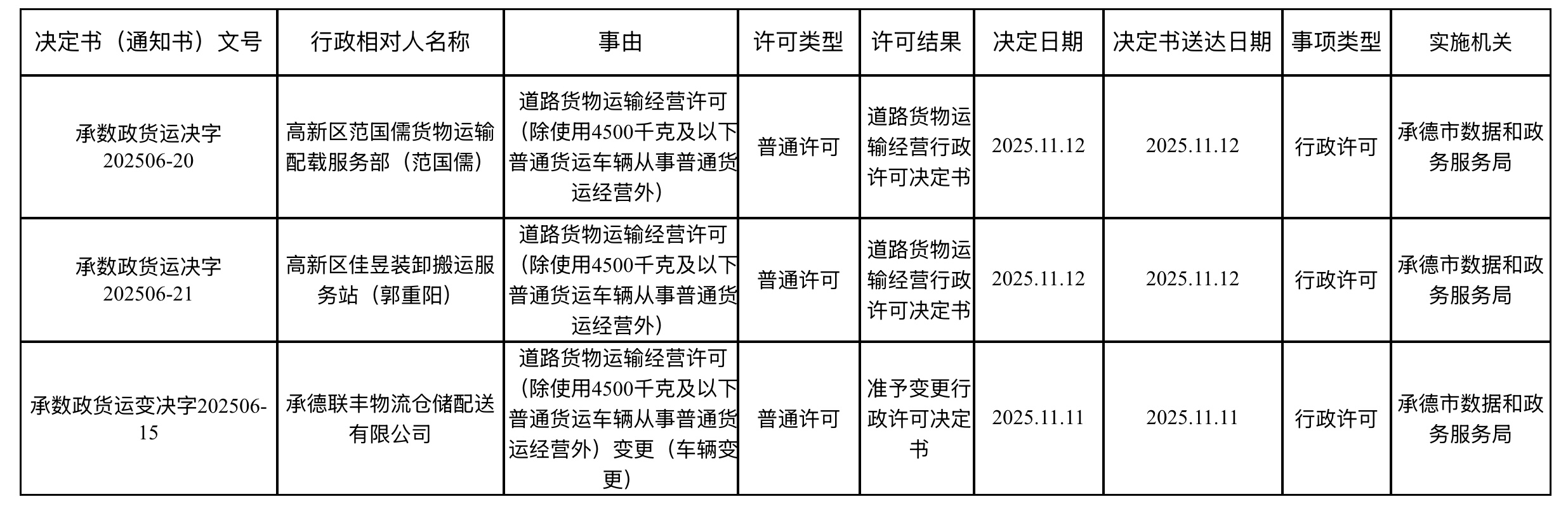 | 决定书（通知书）文号 | 行政相对人名称 | 事由 | 许可类型 | 许可结果 | 决定日期 | 决定书送达日期 | 事项类型 | 实施机关 |
|---|---|---|---|---|---|---|---|---|
| 承数政货运决字202506-20 | 高新区范国儒货物运输配载服务部（范国儒） | 道路货物运输经营许可（除使用4500千克及以下普通货运车辆从事普通货运经营外） | 普通许可 | 道路货物运输经营行政许可决定书 | 2025.11.12 | 2025.11.12 | 行政许可 | 承德市数据和政务服务局 |
| 承数政货运决字202506-21 | 高新区佳昱装卸搬运服务站（郭重阳） | 道路货物运输经营许可（除使用4500千克及以下普通货运车辆从事普通货运经营外） | 普通许可 | 道路货物运输经营行政许可决定书 | 2025.11.12 | 2025.11.12 | 行政许可 | 承德市数据和政务服务局 |
| 承数政货运变决字202506-15 | 承德联丰物流仓储配送有限公司 | 道路货物运输经营许可（除使用4500千克及以下普通货运车辆从事普通货运经营外）变更（车辆变更） | 普通许可 | 准予变更行政许可决定书 | 2025.11.11 | 2025.11.11 | 行政许可 | 承德市数据和政务服务局 |